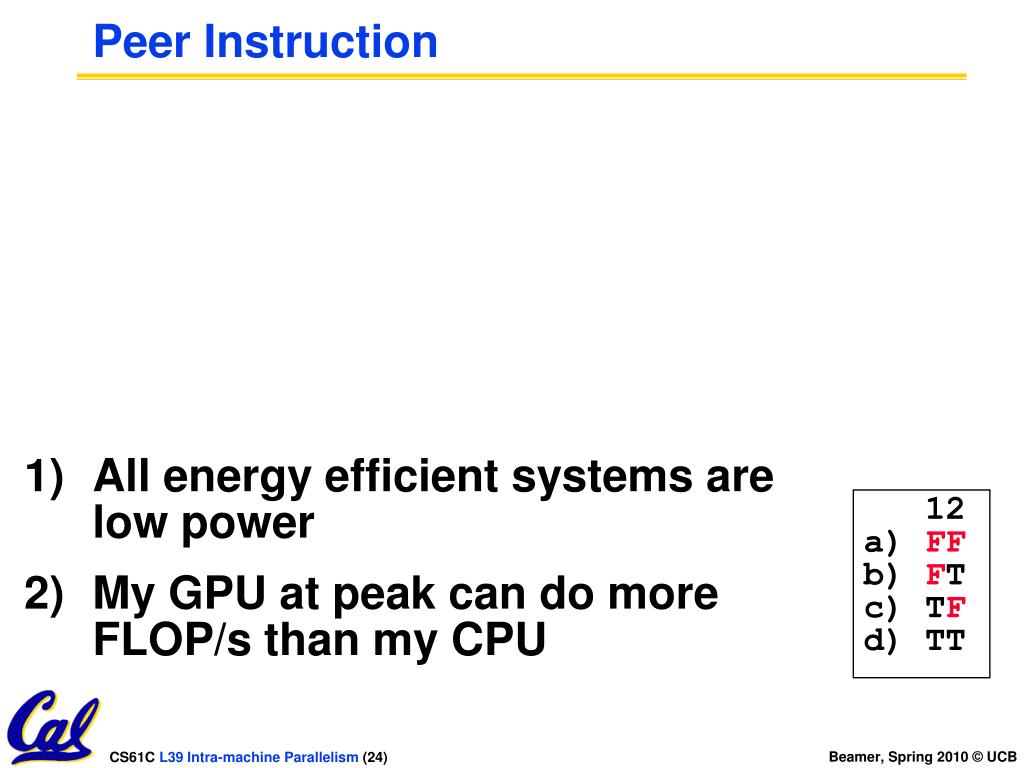 Peer Instruction

1) All energy efficient systems are low power

2) My GPU at peak can do more FLOP/s than my CPU

12
a) FF
b) FT
c) TF
d) TT

Cal

CS61C L39 Intra-machine Parallelism (24)

Beamer, Spring 2010 © UCB